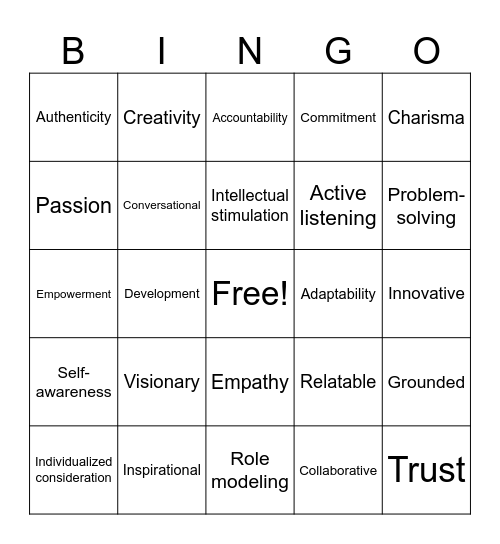 | B | I | N | G | O |
|---|---|---|---|---|
| Authenticity | Creativity | Accountability | Commitment | Charisma |
| Passion | Conversational | Intellectual stimulation | Active listening | Problem-solving |
| Empowerment | Development | Free! | Adaptability | Innovative |
| Self-awareness | Visionary | Empathy | Relatable | Grounded |
| Individualized consideration | Inspirational | Role modeling | Collaborative | Trust |